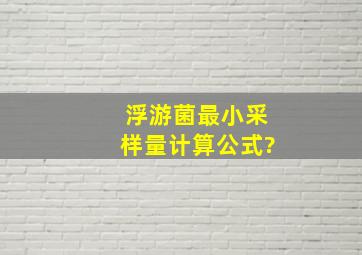 浮游菌最小采样量计算公式?